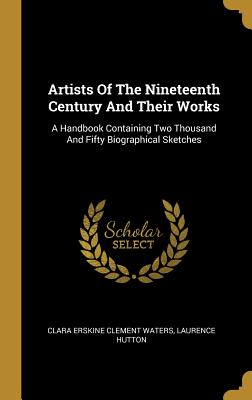 Artists Of The Nineteenth Century And Their Works

A Handbook Containing Two Thousand And Fifty Biographical Sketches

Scholar SELECT

CLARA ERSKINE CLEMENT WATERS, LAURENCE HUTTON